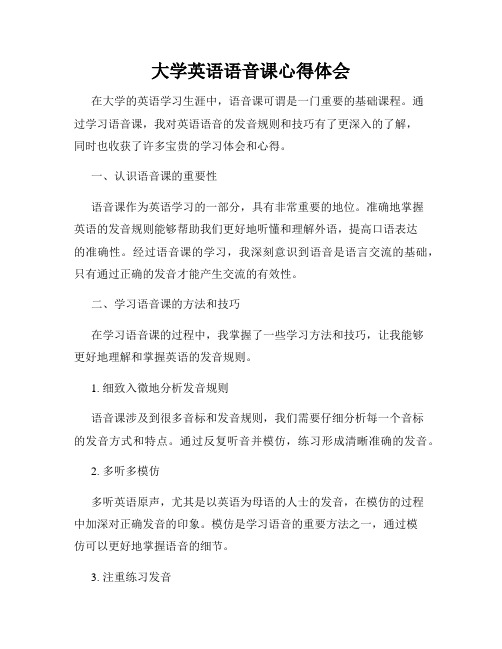 大学英语语音课心得体会

在大学的英语学习生涯中，语音课可谓是一门重要的基础课程。通过学习语音课，我对英语语音的发音规则和技巧有了更深入的了解，同时也收获了许多宝贵的学习体会和心得。

一、认识语音课的重要性

语音课作为英语学习的一部分，具有非常重要的地位。准确地掌握英语的发音规则能够帮助我们更好地听懂和理解外语，提高口语表达的准确性。经过语音课的学习，我深刻意识到语音是语言交流的基础，只有通过正确的发音才能产生交流的有效性。

二、学习语音课的方法和技巧

在学习语音课的过程中，我掌握了一些学习方法和技巧，让我能够更好地理解和掌握英语的发音规则。

1. 细致入微地分析发音规则

语音课涉及到很多音标和发音规则，我们需要仔细分析每一个音标的发音方式和特点。通过反复听音并模仿，练习形成清晰准确的发音。

2. 多听多模仿

多听英语原声，尤其是以英语为母语的人士的发音，在模仿的过程中加深对正确发音的印象。模仿是学习语音的重要方法之一，通过模仿可以更好地掌握语音的细节。

3. 注重练习发音